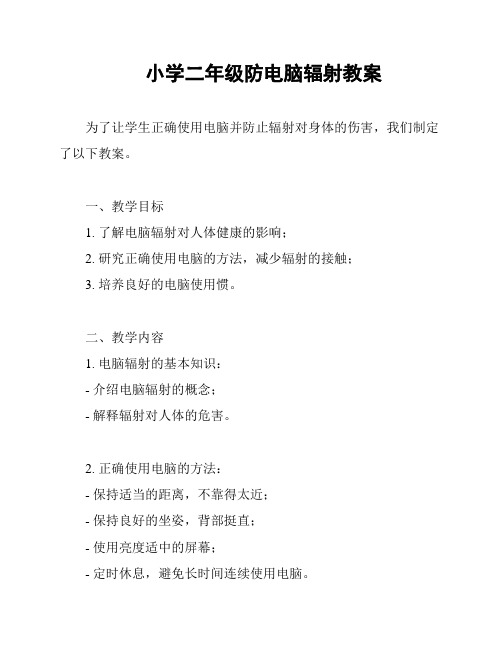 小学二年级防电脑辐射教案

为了让学生正确使用电脑并防止辐射对身体的伤害，我们制定了以下教案。

一、教学目标
1. 了解电脑辐射对人体健康的影响；
2. 研究正确使用电脑的方法，减少辐射的接触；
3. 培养良好的电脑使用惯。

二、教学内容
1. 电脑辐射的基本知识：
- 介绍电脑辐射的概念；
- 解释辐射对人体的危害。

2. 正确使用电脑的方法：
- 保持适当的距离，不靠得太近；
- 保持良好的坐姿，背部挺直；
- 使用亮度适中的屏幕；
- 定时休息，避免长时间连续使用电脑。